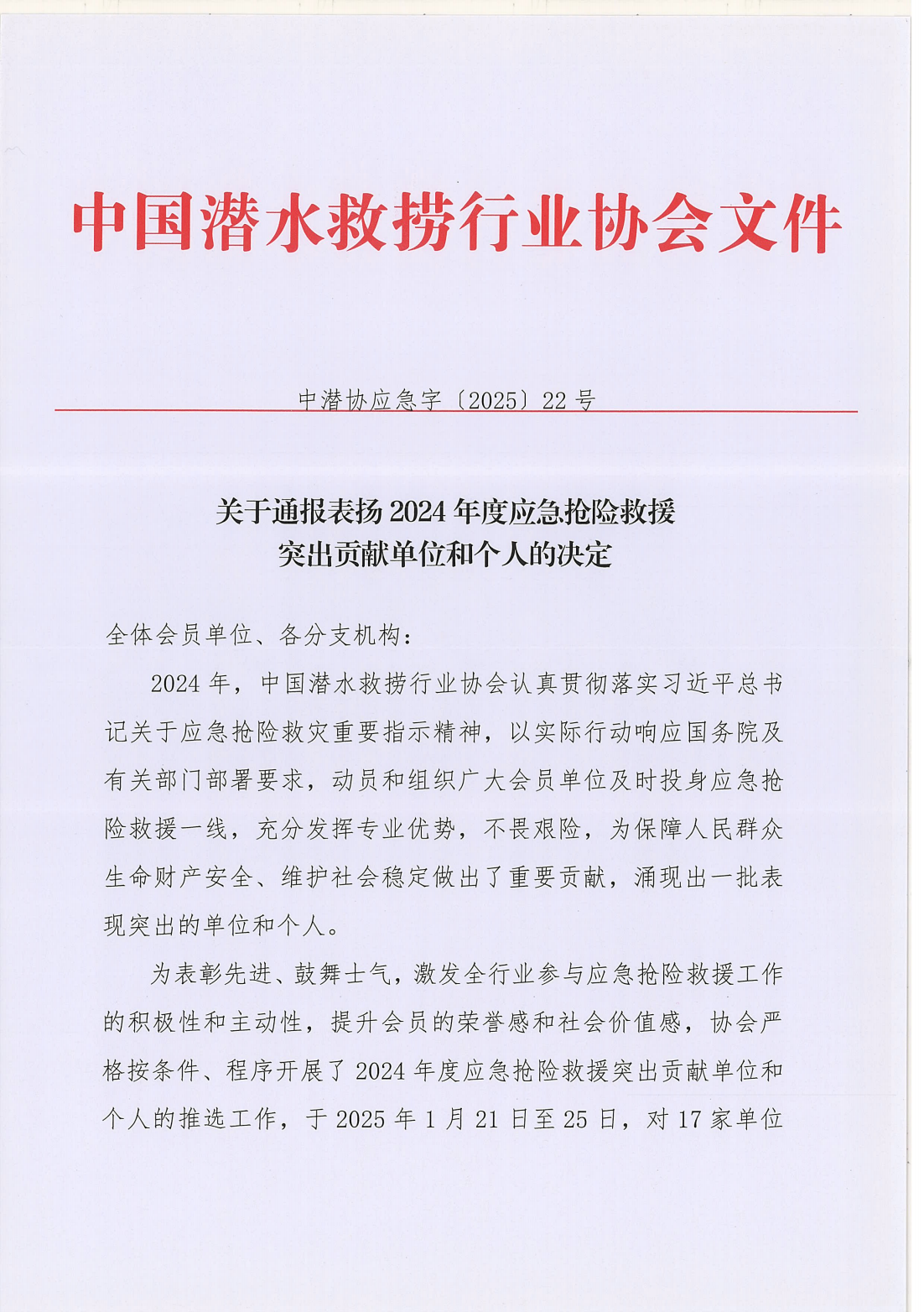 中国潜水救捞行业协会文件

中潜协应急字〔2025〕22号

关于通报表扬2024年度应急抢险救援突出贡献单位和个人的决定

全体会员单位、各分支机构：

2024年，中国潜水救捞行业协会认真贯彻落实习近平总书记关于应急抢险救灾重要指示精神，以实际行动响应国务院及有关部门部署要求，动员和组织广大会员单位及时投身应急抢险救援一线，充分发挥专业优势，不畏艰险，为保障人民群众生命财产安全、维护社会稳定做出了重要贡献，涌现出一批表现突出的单位和个人。

为表彰先进、鼓舞士气，激发全行业参与应急抢险救援工作的积极性和主动性，提升会员的荣誉感和社会价值感，协会严格按条件、程序开展了2024年度应急抢险救援突出贡献单位和个人的推选工作，于2025年1月21日至25日，对17家单位